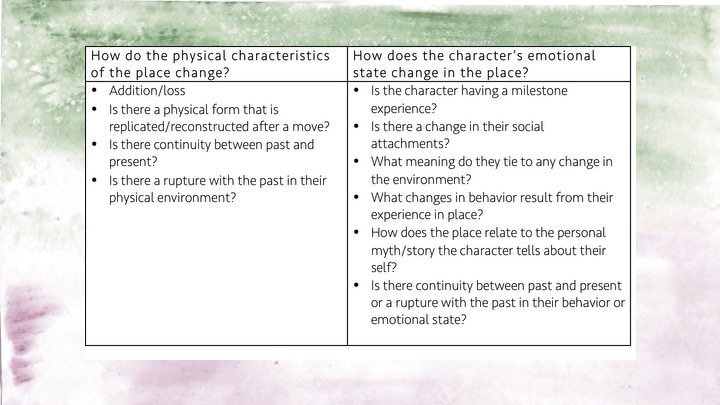 | How do the physical characteristics of the place change? | How does the character's emotional state change in the place? |
|---|---|
| • Addition/loss<br>• Is there a physical form that is replicated/reconstructed after a move?<br>• Is there continuity between past and present?<br>• Is there a rupture with the past in their physical environment? | • Is the character having a milestone experience?<br>• Is there a change in their social attachments?<br>• What meaning do they tie to any change in the environment?<br>• What changes in behavior result from their experience in place?<br>• How does the place relate to the personal myth/story the character tells about their self?<br>• Is there continuity between past and present or a rupture with the past in their behavior or emotional state? |